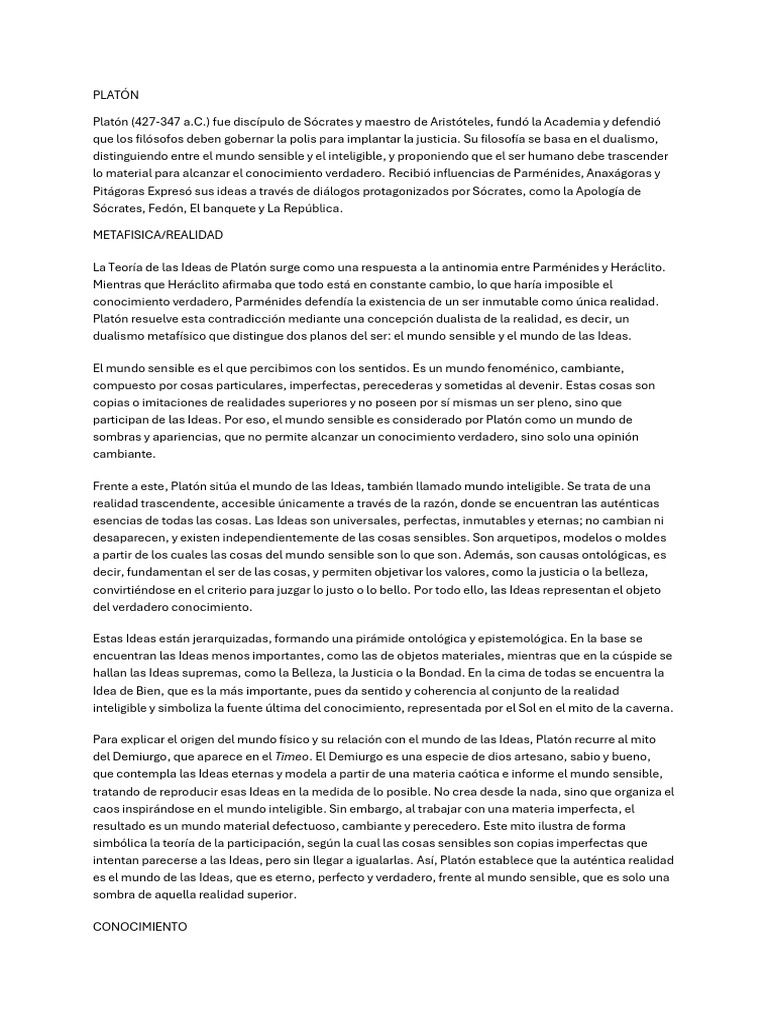 PLATÓN

Platón (427-347 a.C.) fue discípulo de Sócrates y maestro de Aristóteles, fundó la Academia y defendió que los filósofos deben gobernar la polis para implantar la justicia. Su filosofía se basa en el dualismo, distinguiendo entre el mundo sensible y el inteligible, y proponiendo que el ser humano debe trascender lo material para alcanzar el conocimiento verdadero. Recibió influencias de Parménides, Anaxágoras y Pitágoras Expresó sus ideas a través de diálogos protagonizados por Sócrates, como la Apología de Sócrates, Fedón, El banquete y La República.

METAFISICA/REALIDAD

La Teoría de las Ideas de Platón surge como una respuesta a la antinomia entre Parménides y Heráclito. Mientras que Heráclito afirmaba que todo está en constante cambio, lo que haría imposible el conocimiento verdadero, Parménides defendía la existencia de un ser inmutable como única realidad. Platón resuelve esta contradicción mediante una concepción dualista de la realidad, es decir, un dualismo metafísico que distingue dos planos del ser: el mundo sensible y el mundo de las Ideas.

El mundo sensible es el que percibimos con los sentidos. Es un mundo fenoménico, cambiante, compuesto por cosas particulares, imperfectas, perecederas y sometidas al devenir. Estas cosas son copias o imitaciones de realidades superiores y no poseen por sí mismas un ser pleno, sino que participan de las Ideas. Por eso, el mundo sensible es considerado por Platón como un mundo de sombras y apariencias, que no permite alcanzar un conocimiento verdadero, sino solo una opinión cambiante.

Frente a este, Platón sitúa el mundo de las Ideas, también llamado mundo inteligible. Se trata de una realidad trascendente, accesible únicamente a través de la razón, donde se encuentran las auténticas esencias de todas las cosas. Las Ideas son universales, perfectas, inmutables y eternas; no cambian ni desaparecen, y existen independientemente de las cosas sensibles. Son arquetipos, modelos o moldes a partir de los cuales las cosas del mundo sensible son lo que son. Además, son causas ontológicas, es decir, fundamentan el ser de las cosas, y permiten objetivar los valores, como la justicia o la belleza, convirtiéndose en el criterio para juzgar lo justo o lo bello. Por todo ello, las Ideas representan el objeto del verdadero conocimiento.

Estas Ideas están jerarquizadas, formando una pirámide ontológica y epistemológica. En la base se encuentran las Ideas menos importantes, como las de objetos materiales, mientras que en la cúspide se hallan las Ideas supremas, como la Belleza, la Justicia o la Bondad. En la cima de todas se encuentra la Idea de Bien, que es la más importante, pues da sentido y coherencia al conjunto de la realidad inteligible y simboliza la fuente última del conocimiento, representada por el Sol en el mito de la caverna.

Para explicar el origen del mundo físico y su relación con el mundo de las Ideas, Platón recurre al mito del Demiurgo, que aparece en el Timeo. El Demiurgo es una especie de dios artesano, sabio y bueno, que contempla las Ideas eternas y modela a partir de una materia caótica e informe el mundo sensible, tratando de reproducir esas Ideas en la medida de lo posible. No crea desde la nada, sino que organiza el caos inspirándose en el mundo inteligible. Sin embargo, al trabajar con una materia imperfecta, el resultado es un mundo material defectuoso, cambiante y perecedero. Este mito ilustra de forma simbólica la teoría de la participación, según la cual las cosas sensibles son copias imperfectas que intentan parecerse a las Ideas, pero sin llegar a igualarlas. Así, Platón establece que la auténtica realidad es el mundo de las Ideas, que es eterno, perfecto y verdadero, frente al mundo sensible, que es solo una sombra de aquella realidad superior.

CONOCIMIENTO